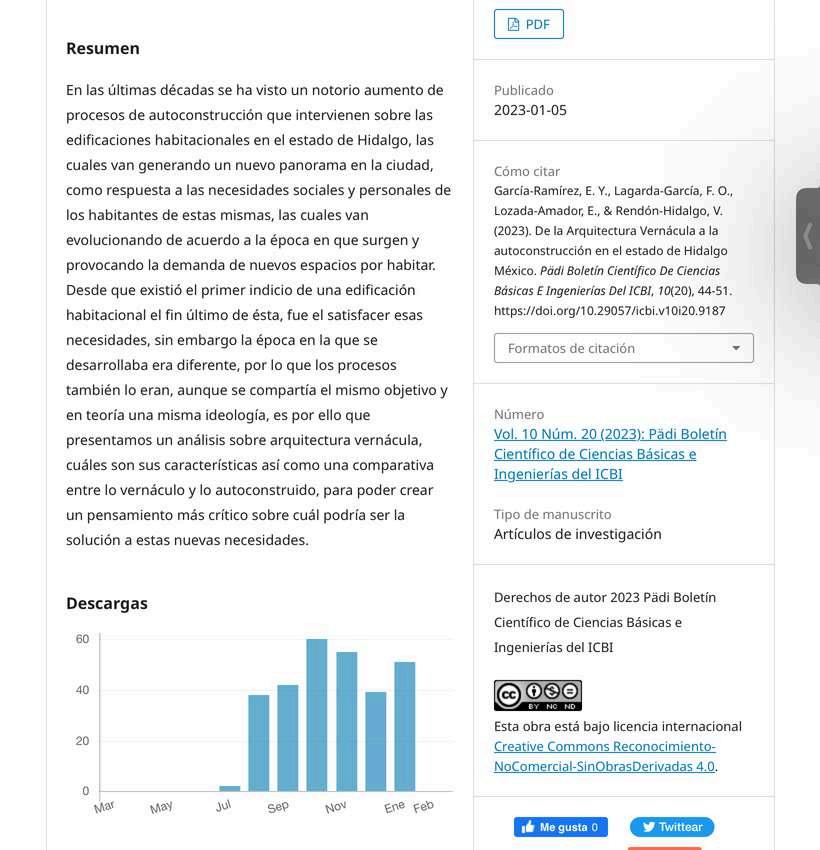 Resumen

En las últimas décadas se ha visto un notorio aumento de procesos de autoconstrucción que intervienen sobre las edificaciones habitacionales en el estado de Hidalgo, las cuales van generando un nuevo panorama en la ciudad, como respuesta a las necesidades sociales y personales de los habitantes de estas mismas, las cuales van evolucionando de acuerdo a la época en que surgen y provocando la demanda de nuevos espacios por habitar. Desde que existió el primer indicio de una edificación habitacional el fin último de ésta, fue el satisfacer esas necesidades, sin embargo la época en la que se desarrollaba era diferente, por lo que los procesos también lo eran, aunque se compartía el mismo objetivo y en teoría una misma ideología, es por ello que presentamos un análisis sobre arquitectura vernácula, cuáles son sus características así como una comparativa entre lo vernáculo y lo autoconstruido, para poder crear un pensamiento más crítico sobre cuál podría ser la solución a estas nuevas necesidades.

Descargas

60
40
20
0
Mar May Jul Sep Nov Ene Feb

PDF

Publicado
2023-01-05

Cómo citar
García-Ramírez, E. Y., Lagarda-García, F. O., Lozada-Amador, E., & Rendón-Hidalgo, V. (2023). De la Arquitectura Vernácula a la autoconstrucción en el estado de Hidalgo México. Pädi Boletín Científico De Ciencias Básicas E Ingenierías Del ICBI, 10(20), 44-51. https://doi.org/10.29057/icbi.v10i20.9187

Formatos de citación

Número
Vol. 10 Núm. 20 (2023): Pädi Boletín Científico de Ciencias Básicas e Ingenierías del ICBI

Tipo de manuscrito
Artículos de investigación

Derechos de autor 2023 Pädi Boletín Científico de Ciencias Básicas e Ingenierías del ICBI

BY NC ND

Esta obra está bajo licencia internacional Creative Commons Reconocimiento-NoComercial-SinObrasDerivadas 4.0.

Me gusta 0
Twittear